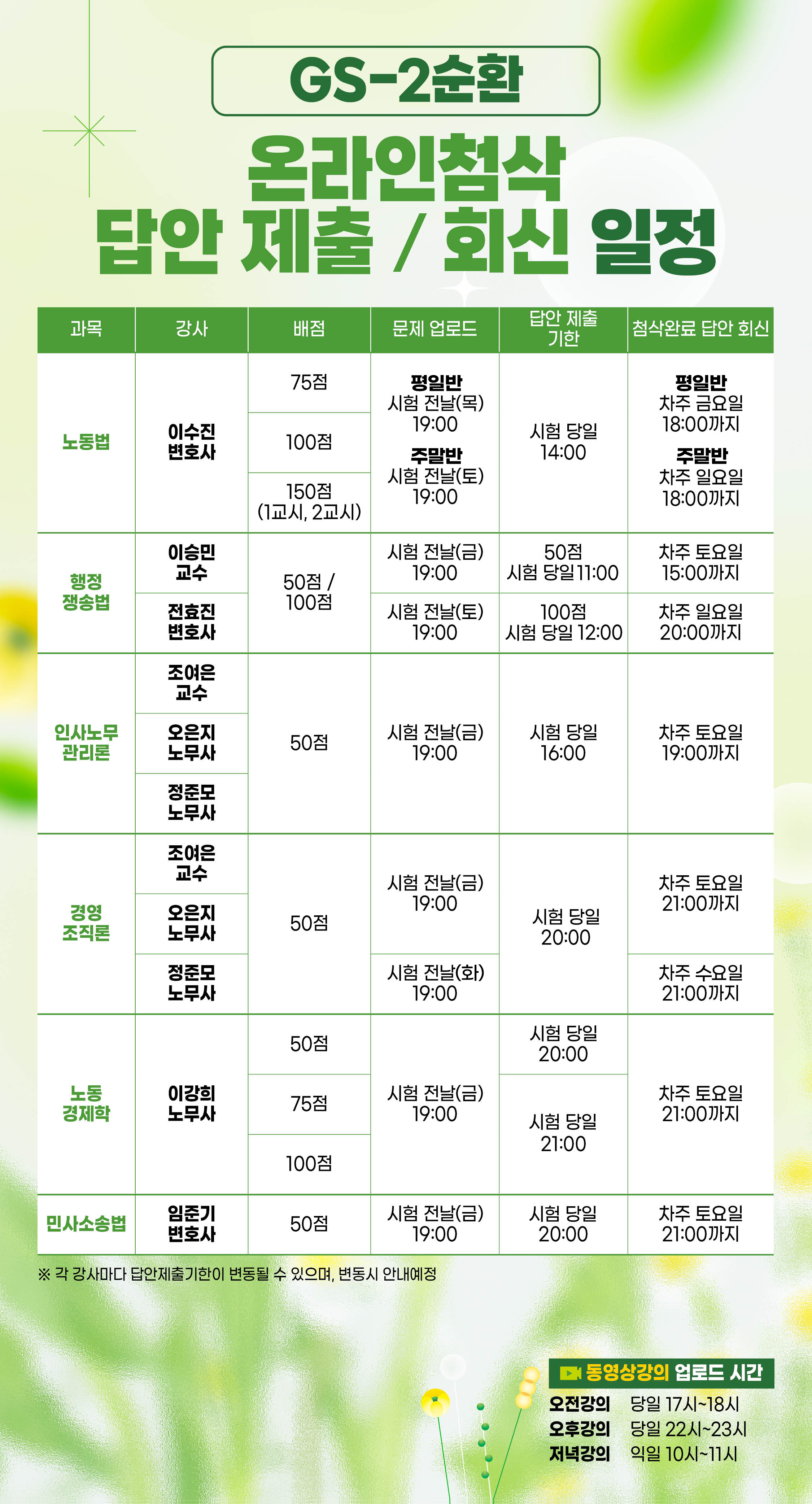 GS-2순환

온라인첨삭
답안 제출 / 회신 일정

| 과목 | 강사 | 배점 | 문제 업로드 | 답안 제출 기한 | 첨삭완료 답안 회신 |
|---|---|---|---|---|---|
| 노동법 | 이수진 변호사 | 75점 | 평일반 시험 전날(목) 19:00 주말반 시험 전날(토) 19:00 | 시험 당일 14:00 | 평일반 차주 금요일 18:00까지 주말반 차주 일요일 18:00까지 |
| | | 100점 | | | |
| | | 150점 (1교시, 2교시) | | | |
| 행정 쟁송법 | 이승민 교수 | 50점 / 100점 | 시험 전날(금) 19:00 | 50점 시험 당일 11:00 | 차주 토요일 15:00까지 |
| | 전효진 변호사 | | 시험 전날(토) 19:00 | 100점 시험 당일 12:00 | 차주 일요일 20:00까지 |
| 인사노무 관리론 | 조여은 교수 | 50점 | 시험 전날(금) 19:00 | 시험 당일 16:00 | 차주 토요일 19:00까지 |
| | 오은지 노무사 | | | | |
| | 정준모 노무사 | | | | |
| 경영 조직론 | 조여은 교수 | 50점 | 시험 전날(금) 19:00 | 시험 당일 20:00 | 차주 토요일 21:00까지 |
| | 오은지 노무사 | | | | |
| | 정준모 노무사 | | 시험 전날(화) 19:00 | | 차주 수요일 21:00까지 |
| 노동 경제학 | 이강희 노무사 | 50점 | 시험 전날(금) 19:00 | 시험 당일 20:00 | 차주 토요일 21:00까지 |
| | | 75점 | | 시험 당일 21:00 | |
| | | 100점 | | | |
| 민사소송법 | 임준기 변호사 | 50점 | 시험 전날(금) 19:00 | 시험 당일 20:00 | 차주 토요일 21:00까지 |

※ 각 강사마다 답안제출기한이 변동될 수 있으며, 변동시 안내예정

동영상강의 업로드 시간
오전강의 당일 17시~18시
오후강의 당일 22시~23시
저녁강의 익일 10시~11시